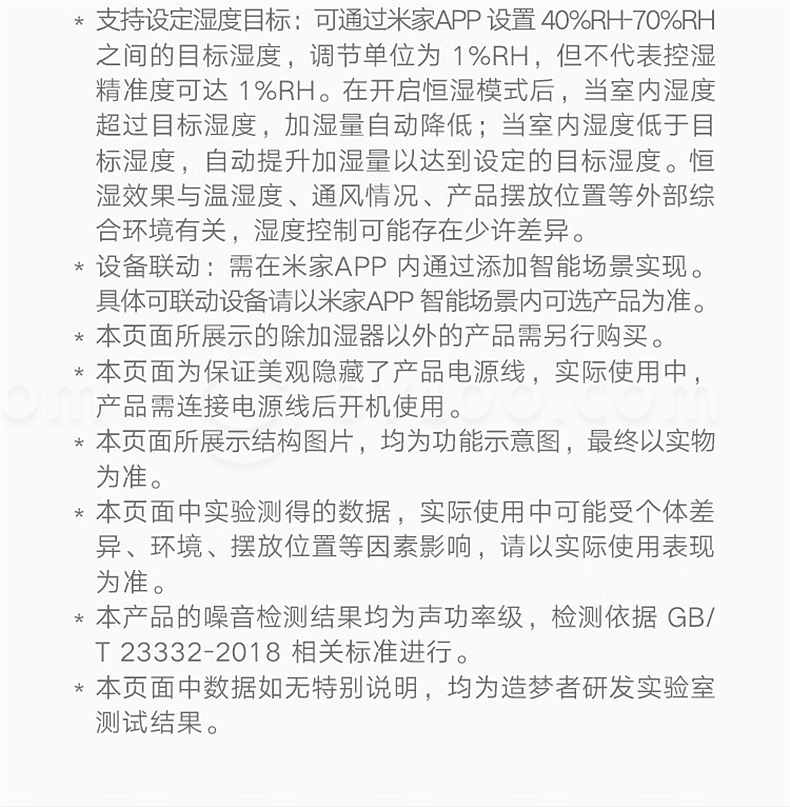 * 支持设定湿度目标：可通过米家APP 设置 40%RH-70%RH 之间的目标湿度，调节单位为 1%RH，但不代表控湿精准度可达 1%RH。在开启恒湿模式后，当室内湿度超过目标湿度，加湿量自动降低；当室内湿度低于目标湿度，自动提升加湿量以达到设定的目标湿度。恒湿效果与温湿度、通风情况、产品摆放位置等外部综合环境有关，湿度控制可能存在少许差异。

* 设备联动：需在米家APP 内通过添加智能场景实现。具体可联动设备请以米家APP 智能场景内可选产品为准。

* 本页面所展示的除加湿器以外的产品需另行购买。

* 本页面为保证美观隐藏了产品电源线，实际使用中，产品需连接电源线后开机使用。

* 本页面所展示结构图片，均为功能示意图，最终以实物为准。

* 本页面中实验测得的数据，实际使用中可能受个体差异、环境、摆放位置等因素影响，请以实际使用表现为准。

* 本产品的噪音检测结果均为声功率级，检测依据 GB/T 23332-2018 相关标准进行。

* 本页面中数据如无特别说明，均为造梦者研发实验室测试结果。